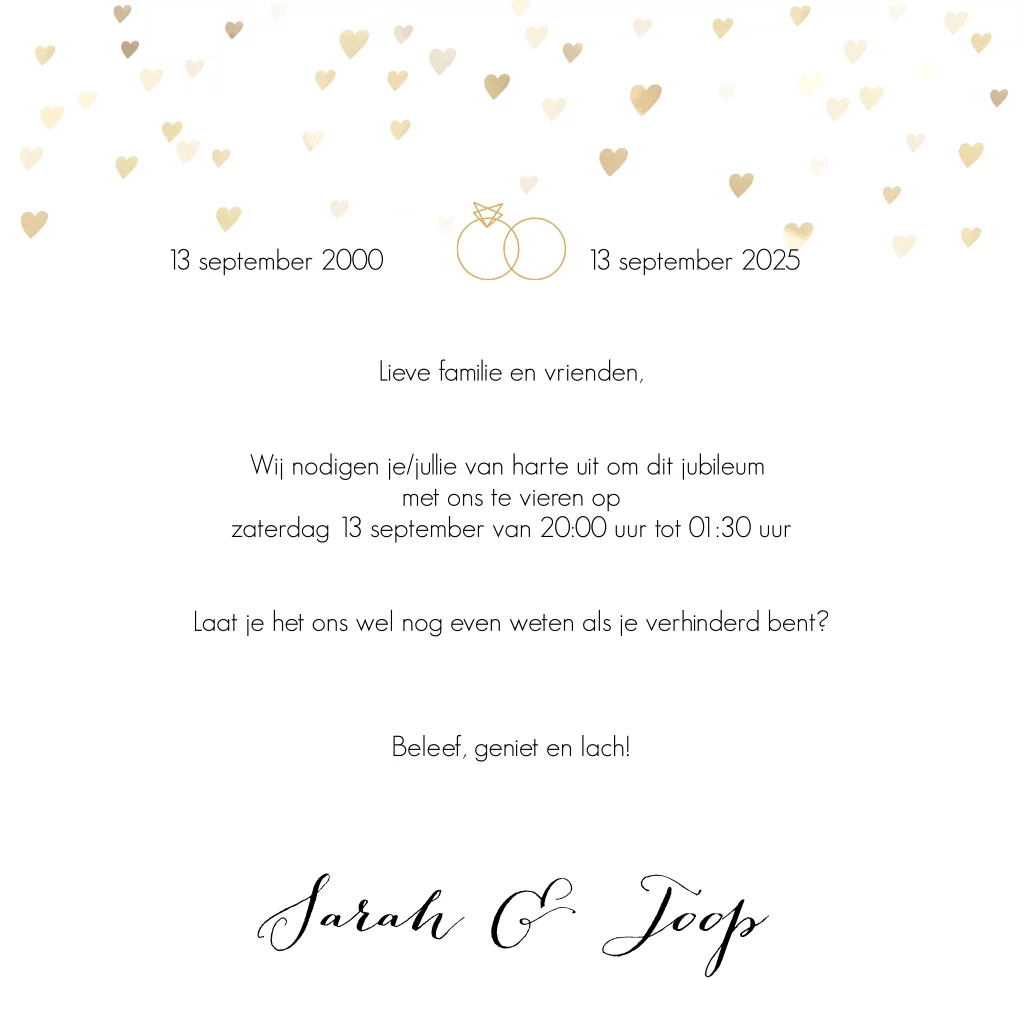 13 september 2000

13 september 2025

Lieve familie en vrienden,

Wij nodigen je/jullie van harte uit om dit jubileum
met ons te vieren op
zaterdag 13 september van 20:00 uur tot 01:30 uur

Laat je het ons wel nog even weten als je verhinderd bent?

Beleef, geniet en lach!

Sarah & Joop